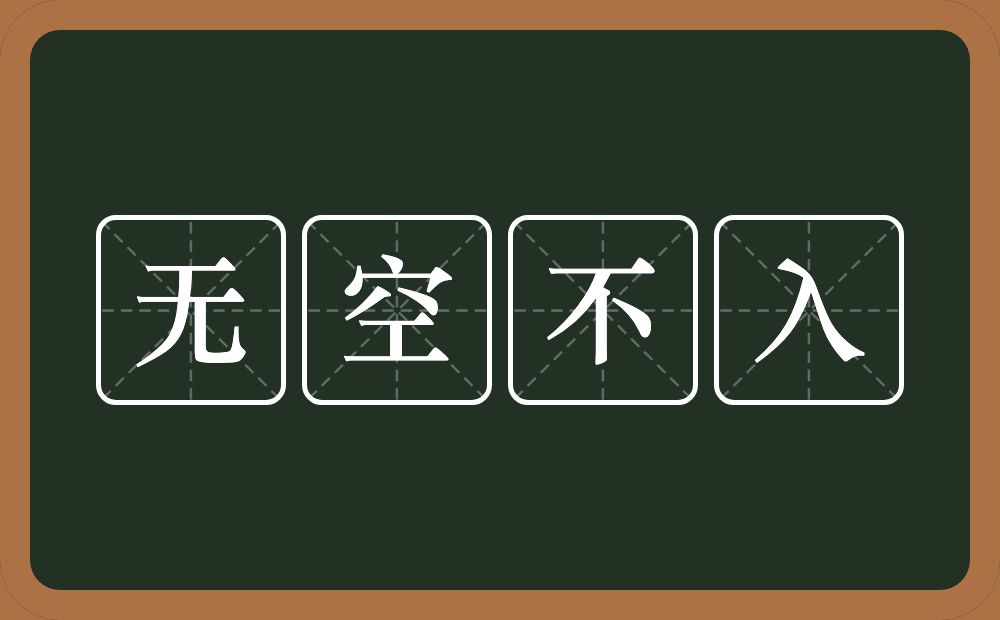 无空不入